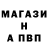 МАГАЗИ
Н
А ПВП